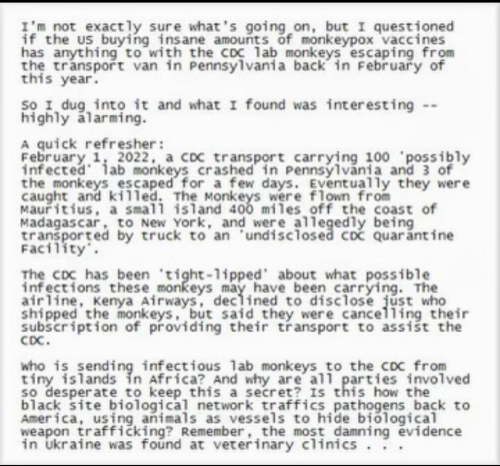 I'm not exactly sure what's going on, but I questioned if the US buying insane amounts of monkeypox vaccines has anything to with the CDC lab monkeys escaping from the transport van in Pennsylvania back in February of this year.

So I dug into it and what I found was interesting -- highly alarming.

A quick refresher:
February 1, 2022, a CDC transport carrying 100 'possibly infected' lab monkeys crashed in Pennsylvania and 3 of the monkeys escaped for a few days. Eventually they were caught and killed. The Monkeys were flown from Mauritius, a small island 400 miles off the coast of Madagascar, to New York, and were allegedly being transported by truck to an 'undisclosed CDC Quarantine Facility'.

The CDC has been 'tight-lipped' about what possible infections these monkeys may have been carrying. The airline, Kenya Airways, declined to disclose just who shipped the monkeys, but said they were cancelling their subscription of providing their transport to assist the CDC.

Who is sending infectious lab monkeys to the CDC from tiny islands in Africa? And why are all parties involved so desperate to keep this a secret? Is this how the black site biological network traffics pathogens back to America, using animals as vessels to hide biological weapon trafficking? Remember, the most damning evidence in Ukraine was found at veterinary clinics . . .